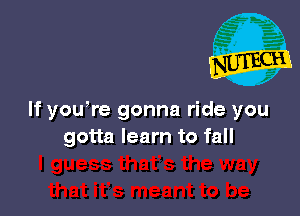 NUTECH

If you're gonna ride you gotta learn to fall
I guess that's the way that it's meant to be